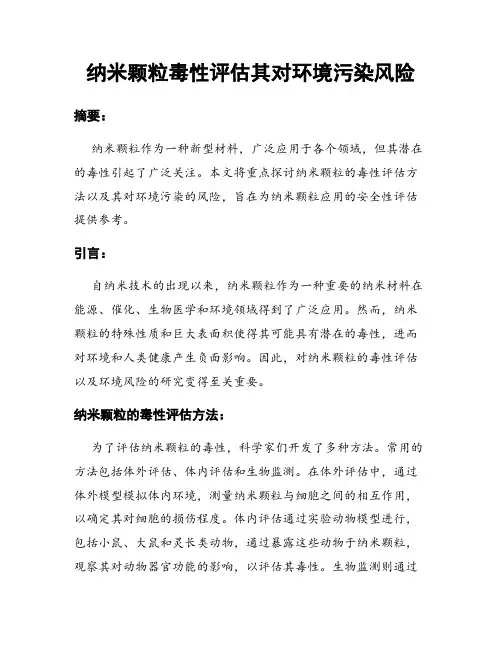 纳米颗粒毒性评估其对环境污染风险

摘要：

纳米颗粒作为一种新型材料，广泛应用于各个领域，但其潜在的毒性引起了广泛关注。本文将重点探讨纳米颗粒的毒性评估方法以及其对环境污染的风险，旨在为纳米颗粒应用的安全性评估提供参考。

引言：

自纳米技术的出现以来，纳米颗粒作为一种重要的纳米材料在能源、催化、生物医学和环境领域得到了广泛应用。然而，纳米颗粒的特殊性质和巨大表面积使得其可能具有潜在的毒性，进而对环境和人类健康产生负面影响。因此，对纳米颗粒的毒性评估以及环境风险的研究变得至关重要。

纳米颗粒的毒性评估方法：

为了评估纳米颗粒的毒性，科学家们开发了多种方法。常用的方法包括体外评估、体内评估和生物监测。在体外评估中，通过体外模型模拟体内环境，测量纳米颗粒与细胞之间的相互作用，以确定其对细胞的损伤程度。体内评估通过实验动物模型进行，包括小鼠、大鼠和灵长类动物，通过暴露这些动物于纳米颗粒，观察其对动物器官功能的影响，以评估其毒性。生物监测则通过